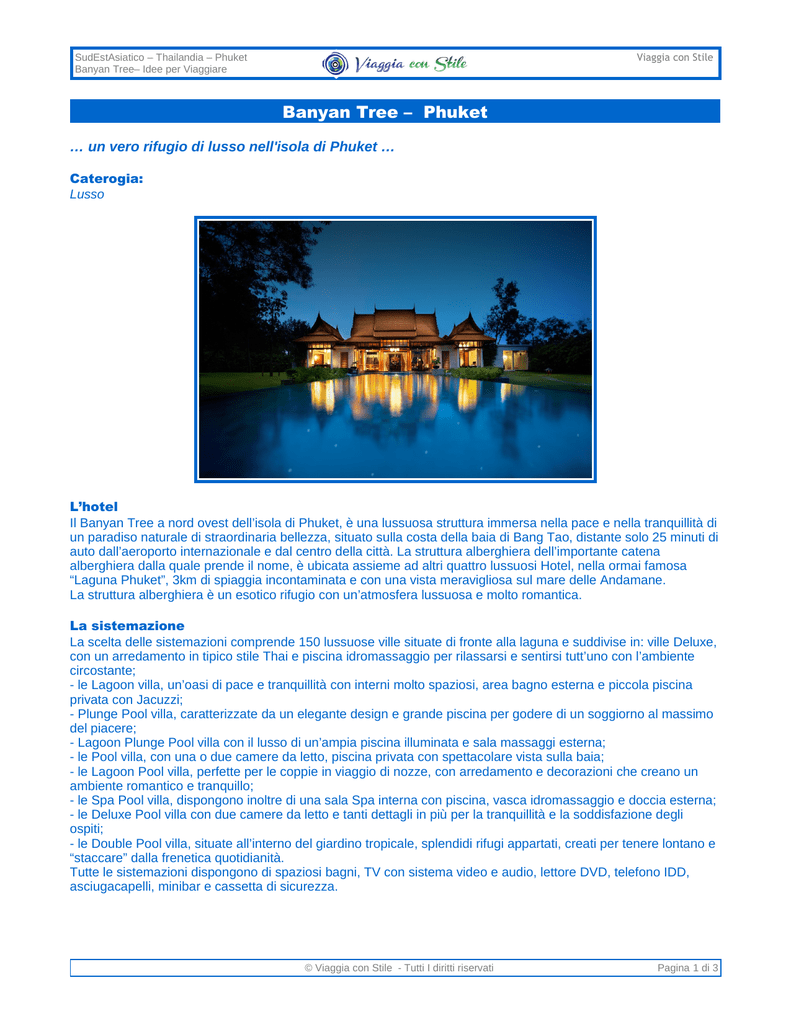 SudEstAsiatico – Thailandia – Phuket
Banyan Tree– Idee per Viaggiare

Viaggia con Stile

Viaggia con Stile

Banyan Tree – Phuket

… un vero rifugio di lusso nell'isola di Phuket …

Caterogia:
Lusso

L'hotel
Il Banyan Tree a nord ovest dell'isola di Phuket, è una lussuosa struttura immersa nella pace e nella tranquillità di un paradiso naturale di straordinaria bellezza, situato sulla costa della baia di Bang Tao, distante solo 25 minuti di auto dall'aeroporto internazionale e dal centro della città. La struttura alberghiera dell'importante catena alberghiera dalla quale prende il nome, è ubicata assieme ad altri quattro lussuosi Hotel, nella ormai famosa "Laguna Phuket", 3km di spiaggia incontaminata e con una vista meravigliosa sul mare delle Andamane.
La struttura alberghiera è un esotico rifugio con un'atmosfera lussuosa e molto romantica.

La sistemazione
La scelta delle sistemazioni comprende 150 lussuose ville situate di fronte alla laguna e suddivise in: ville Deluxe, con un arredamento in tipico stile Thai e piscina idromassaggio per rilassarsi e sentirsi tutt'uno con l'ambiente circostante;
- le Lagoon villa, un'oasi di pace e tranquillità con interni molto spaziosi, area bagno esterna e piccola piscina privata con Jacuzzi;
- Plunge Pool villa, caratterizzate da un elegante design e grande piscina per godere di un soggiorno al massimo del piacere;
- Lagoon Plunge Pool villa con il lusso di un'ampia piscina illuminata e sala massaggi esterna;
- le Pool villa, con una o due camere da letto, piscina privata con spettacolare vista sulla baia;
- le Lagoon Pool villa, perfette per le coppie in viaggio di nozze, con arredamento e decorazioni che creano un ambiente romantico e tranquillo;
- le Spa Pool villa, dispongono inoltre di una sala Spa interna con piscina, vasca idromassaggio e doccia esterna;
- le Deluxe Pool villa con due camere da letto e tanti dettagli in più per la tranquillità e la soddisfazione degli ospiti;
- le Double Pool villa, situate all'interno del giardino tropicale, splendidi rifugi appartati, creati per tenere lontano e "staccare" dalla frenetica quotidianità.
Tutte le sistemazioni dispongono di spaziosi bagni, TV con sistema video e audio, lettore DVD, telefono IDD, asciugacapelli, minibar e cassetta di sicurezza.

© Viaggia con Stile - Tutti I diritti riservati
Pagina 1 di 3